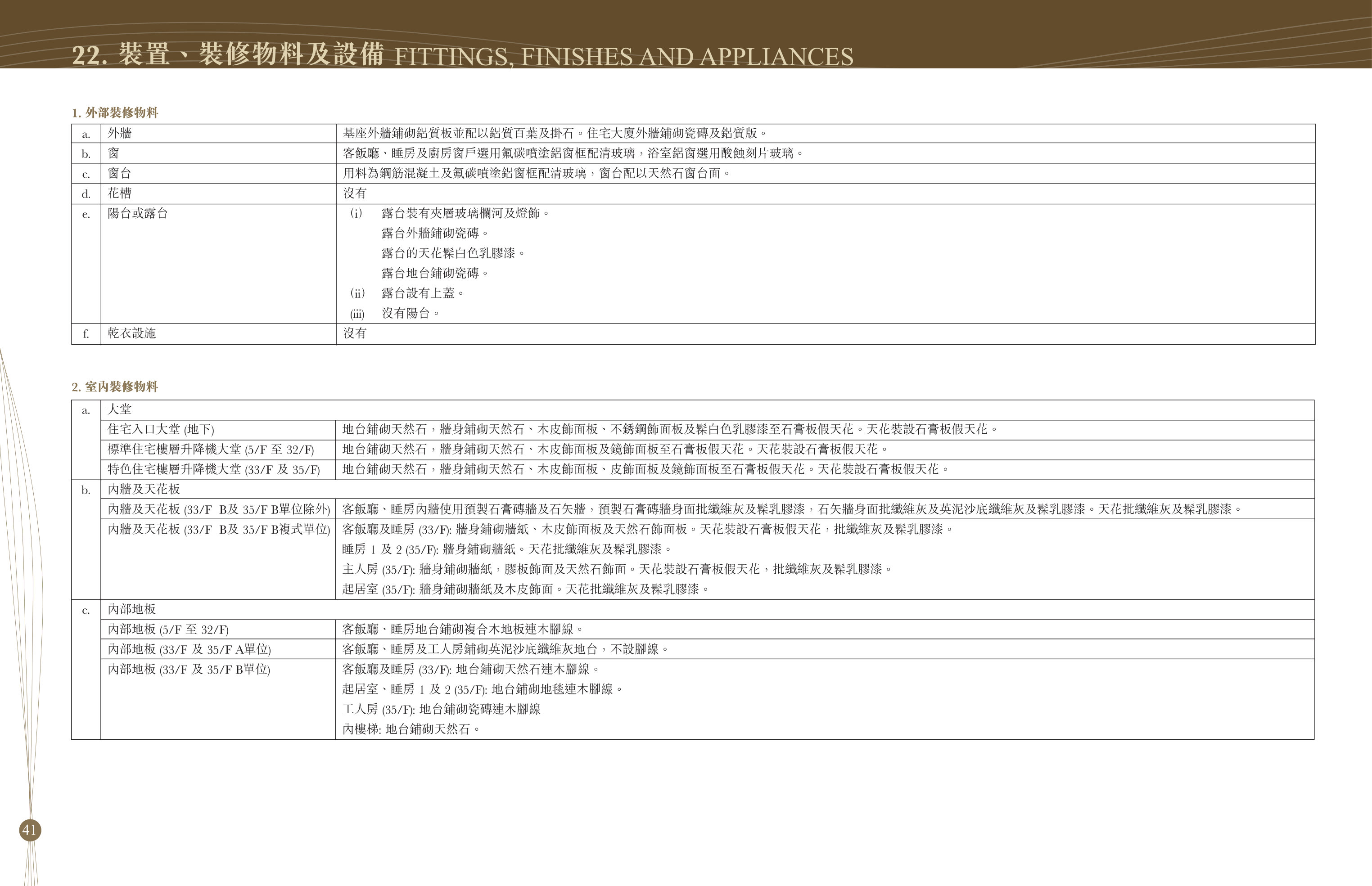 22. 裝置、裝修物料及設備 FITTINGS, FINISHES AND APPLIANCES

1. 外部裝修物料

| | | |
|---|---|---|
| a. | 外牆 | 基座外牆鋪砌鋁質板並配以鋁質百葉及掛石。住宅大廈外牆鋪砌瓷磚及鋁質版。 |
| b. | 窗 | 客飯廳、睡房及廚房窗戶選用氟碳噴塗鋁窗框配清玻璃，浴室鋁窗選用酸蝕刻片玻璃。 |
| c. | 窗台 | 用料為鋼筋混凝土及氟碳噴塗鋁窗框配清玻璃，窗台配以天然石窗台面。 |
| d. | 花槽 | 沒有 |
| e. | 陽台或露台 | (i) 露台裝有夾層玻璃欄河及燈飾。 露台外牆鋪砌瓷磚。 露台的天花髹白色乳膠漆。 露台地台鋪砌瓷磚。 (ii) 露台設有上蓋。 (iii) 沒有陽台。 |
| f. | 乾衣設施 | 沒有 |

2. 室內裝修物料

| | | |
|---|---|---|
| a. | 大堂 | |
| | 住宅入口大堂 (地下) | 地台鋪砌天然石，牆身鋪砌天然石、木皮飾面板、不銹鋼飾面板及髹白色乳膠漆至石膏板假天花。天花裝設石膏板假天花。 |
| | 標準住宅樓層升降機大堂 (5/F 至 32/F) | 地台鋪砌天然石，牆身鋪砌天然石、木皮飾面板及鏡飾面板至石膏板假天花。天花裝設石膏板假天花。 |
| | 特色住宅樓層升降機大堂 (33/F 及 35/F) | 地台鋪砌天然石，牆身鋪砌天然石、木皮飾面板、皮飾面板及鏡飾面板至石膏板假天花。天花裝設石膏板假天花。 |
| b. | 內牆及天花板 | |
| | 內牆及天花板 (33/F B及 35/F B單位除外) | 客飯廳、睡房內牆使用預製石膏磚牆及石矢牆，預製石膏磚牆身面批纖維灰及髹乳膠漆，石矢牆身面批纖維灰及英泥沙底纖維灰及髹乳膠漆。天花批纖維灰及髹乳膠漆。 |
| | 內牆及天花板 (33/F B及 35/F B複式單位) | 客飯廳及睡房 (33/F): 牆身鋪砌牆紙、木皮飾面板及天然石飾面板。天花裝設石膏板假天花，批纖維灰及髹乳膠漆。 睡房 1 及 2 (35/F): 牆身鋪砌牆紙。天花批纖維灰及髹乳膠漆。 主人房 (35/F): 牆身鋪砌牆紙，膠板飾面及天然石飾面。天花裝設石膏板假天花，批纖維灰及髹乳膠漆。 起居室 (35/F): 牆身鋪砌牆紙及木皮飾面。天花批纖維灰及髹乳膠漆。 |
| c. | 內部地板 | |
| | 內部地板 (5/F 至 32/F) | 客飯廳、睡房地台鋪砌複合木地板連木腳線。 |
| | 內部地板 (33/F 及 35/F A單位) | 客飯廳、睡房及工人房鋪砌英泥沙底纖維灰地台，不設腳線。 |
| | 內部地板 (33/F 及 35/F B單位) | 客飯廳及睡房 (33/F): 地台鋪砌天然石連木腳線。 起居室、睡房 1 及 2 (35/F): 地台鋪砌地毯連木腳線。 工人房 (35/F): 地台鋪砌瓷磚連木腳線 內樓梯: 地台鋪砌天然石。 |

41